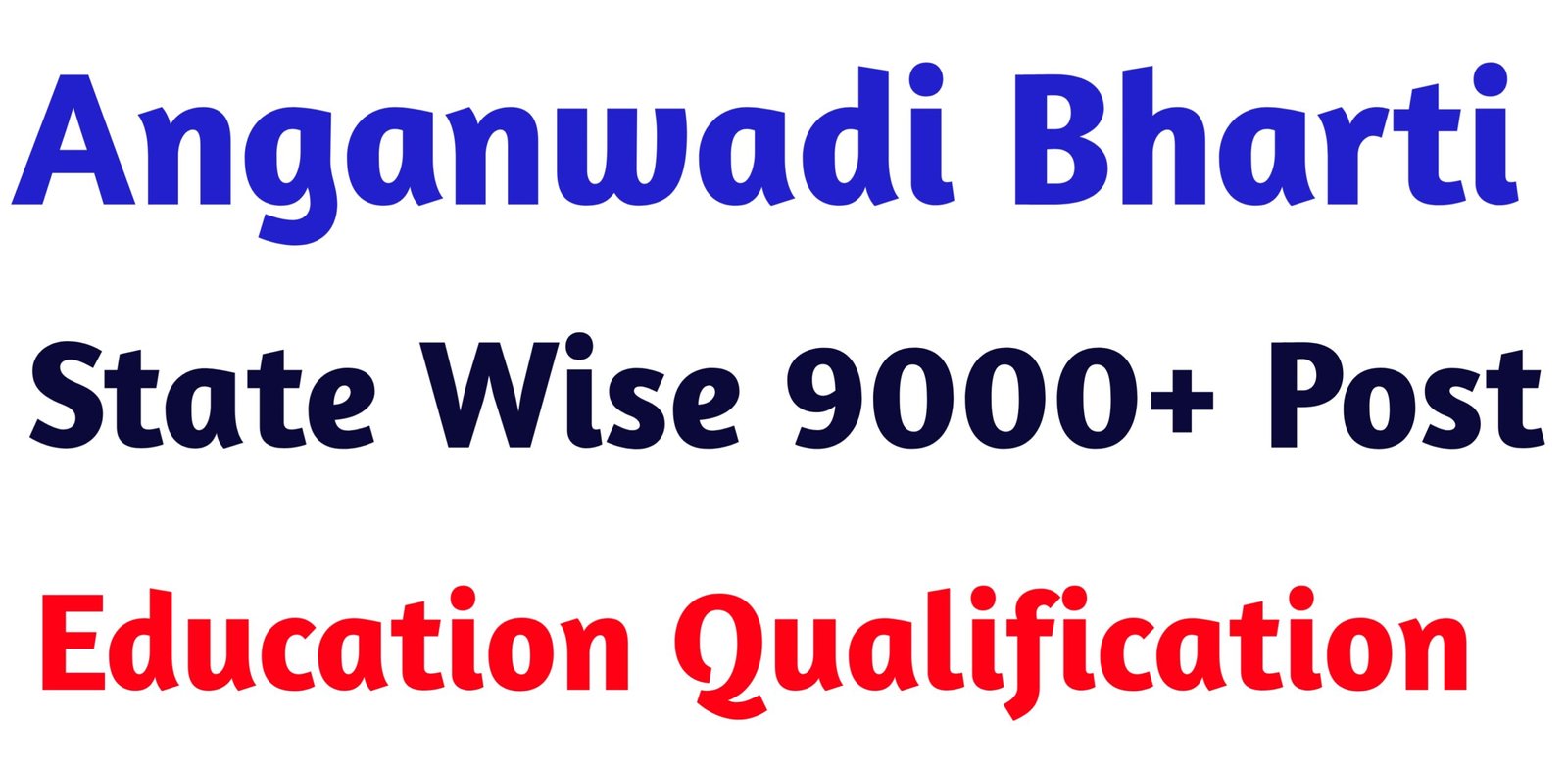 Anganwadi Bharti

State Wise 9000+ Post

Education Qualification